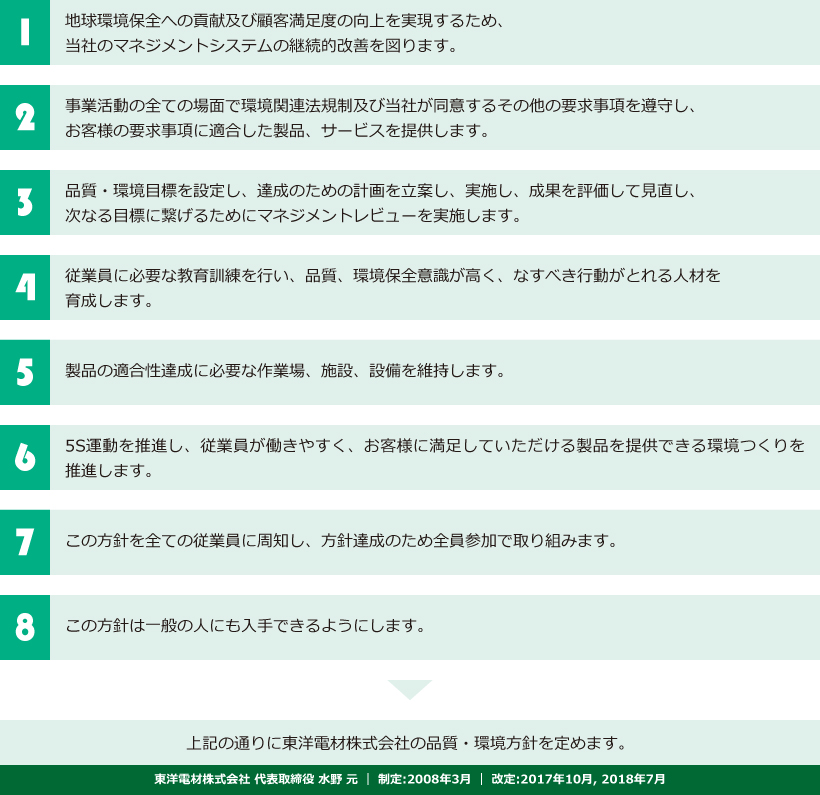 1
地球環境保全への貢献及び顧客満足度の向上を実現するため、当社のマネジメントシステムの継続的改善を図ります。

2
事業活動の全ての場面で環境関連法規制及び当社が同意するその他の要求事項を遵守し、お客様の要求事項に適合した製品、サービスを提供します。

3
品質・環境目標を設定し、達成のための計画を立案し、実施し、成果を評価して見直し、次なる目標に繋げるためにマネジメントレビューを実施します。

4
従業員に必要な教育訓練を行い、品質、環境保全意識が高く、なすべき行動がとれる人材を育成します。

5
製品の適合性達成に必要な作業場、施設、設備を維持します。

6
5S運動を推進し、従業員が働きやすく、お客様に満足していただける製品を提供できる環境つくりを推進します。

7
この方針を全ての従業員に周知し、方針達成のため全員参加で取り組みます。

8
この方針は一般の人にも入手できるようにします。

上記の通りに東洋電材株式会社の品質・環境方針を定めます。

東洋電材株式会社 代表取締役 水野 元 ｜ 制定:2008年3月 ｜ 改定:2017年10月, 2018年7月